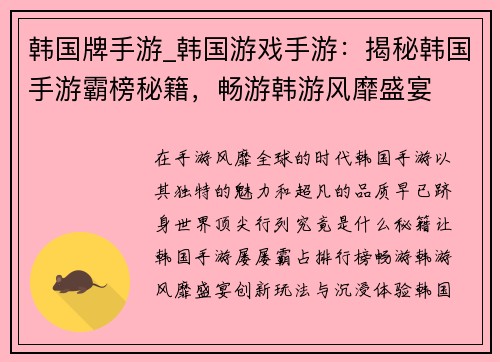 韩国牌手游_韩国游戏手游：揭秘韩国手游霸榜秘籍，畅游韩游风靡盛宴

在手游风靡全球的时代韩国手游以其独特的魅力和超凡的品质早已跻身世界顶尖行列究竟是什么秘籍让韩国手游屡屡霸占排行榜畅游韩游风靡盛宴创新玩法与沉浸体验韩国